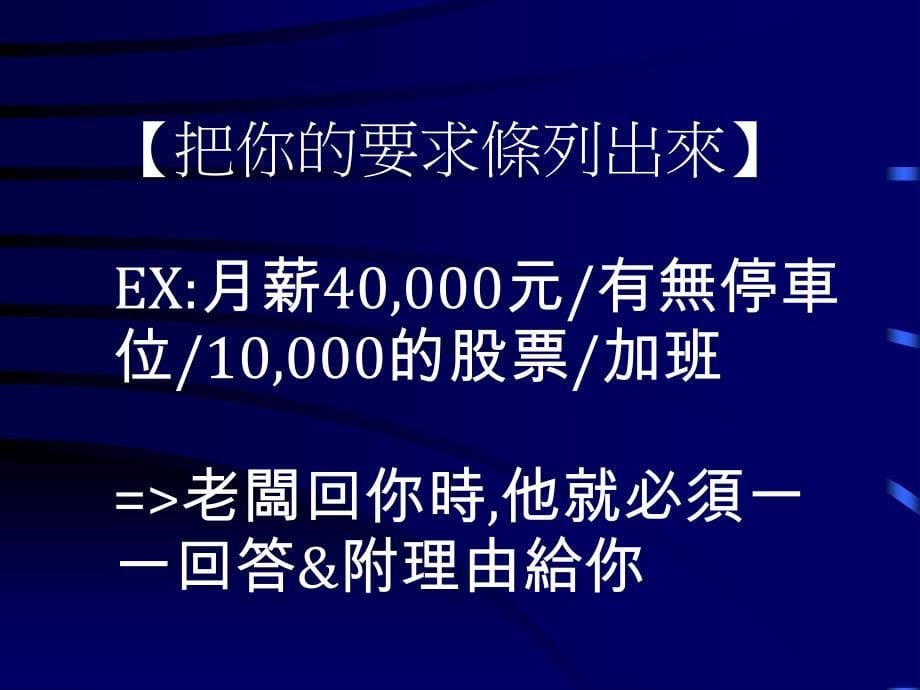 【把你的要求條列出來】

EX:月薪40,000元/有無停車位/10,000的股票/加班

=>老闆回你時,他就必須一一回答&附理由給你